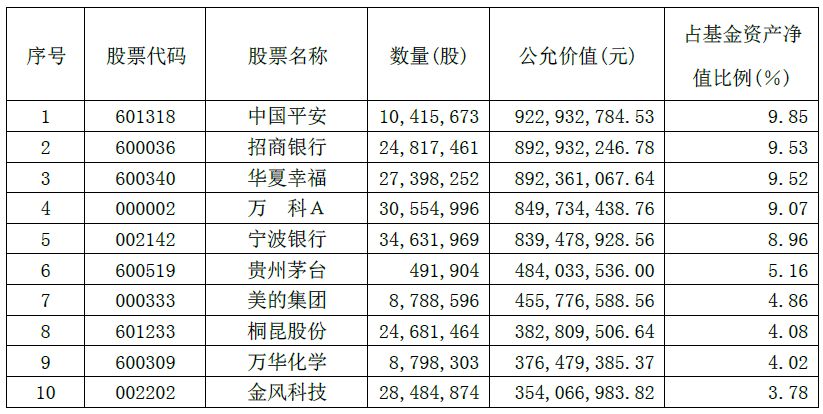 | 序号 | 股票代码 | 股票名称 | 数量(股) | 公允价值(元) | 占基金资产净值比例(%) |
|---|---|---|---|---|---|
| 1 | 601318 | 中国平安 | 10,415,673 | 922,932,784.53 | 9.85 |
| 2 | 600036 | 招商银行 | 24,817,461 | 892,932,246.78 | 9.53 |
| 3 | 600340 | 华夏幸福 | 27,398,252 | 892,361,067.64 | 9.52 |
| 4 | 000002 | 万 科A | 30,554,996 | 849,734,438.76 | 9.07 |
| 5 | 002142 | 宁波银行 | 34,631,969 | 839,478,928.56 | 8.96 |
| 6 | 600519 | 贵州茅台 | 491,904 | 484,033,536.00 | 5.16 |
| 7 | 000333 | 美的集团 | 8,788,596 | 455,776,588.56 | 4.86 |
| 8 | 601233 | 桐昆股份 | 24,681,464 | 382,809,506.64 | 4.08 |
| 9 | 600309 | 万华化学 | 8,798,303 | 376,479,385.37 | 4.02 |
| 10 | 002202 | 金风科技 | 28,484,874 | 354,066,983.82 | 3.78 |